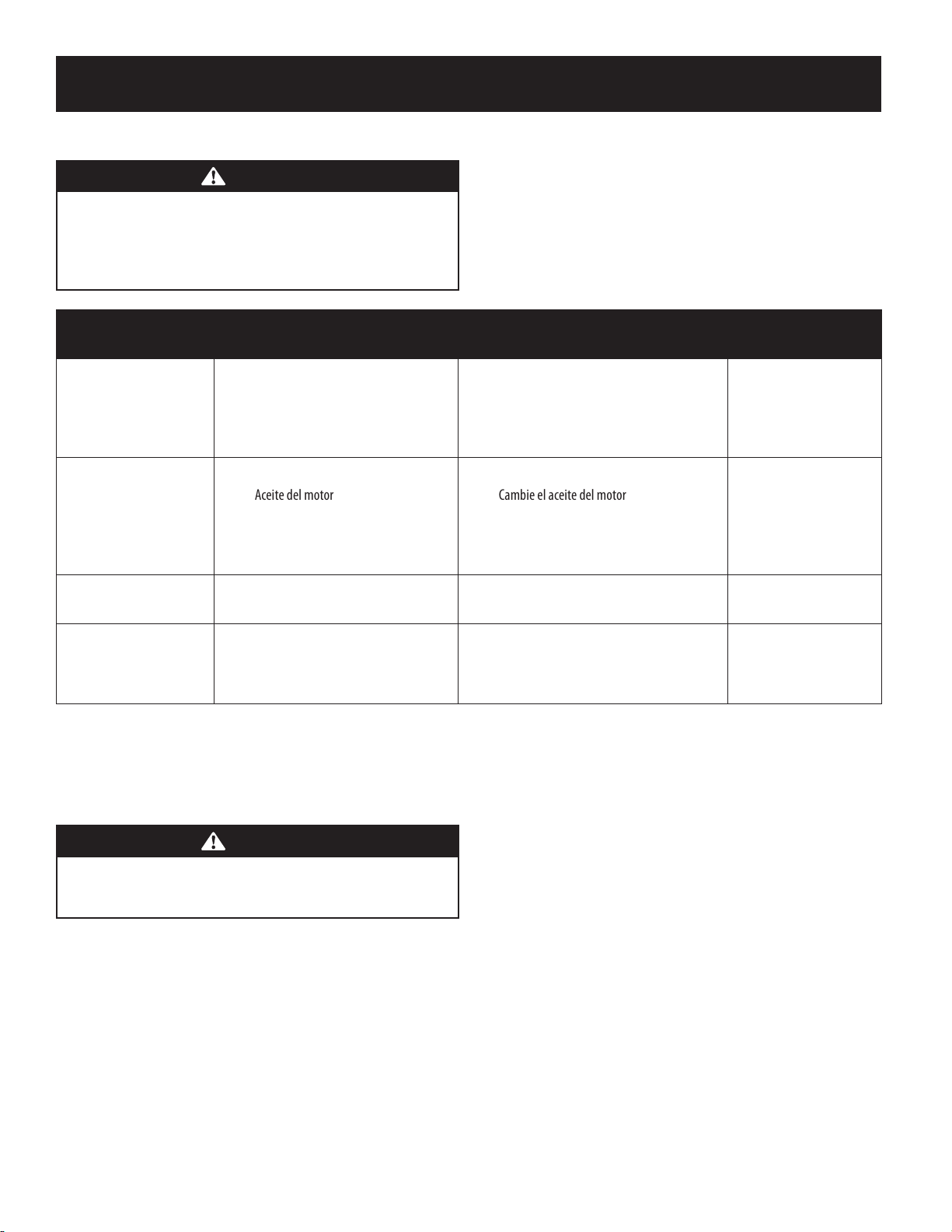 Aceite del motor

Cambie el aceite del motor